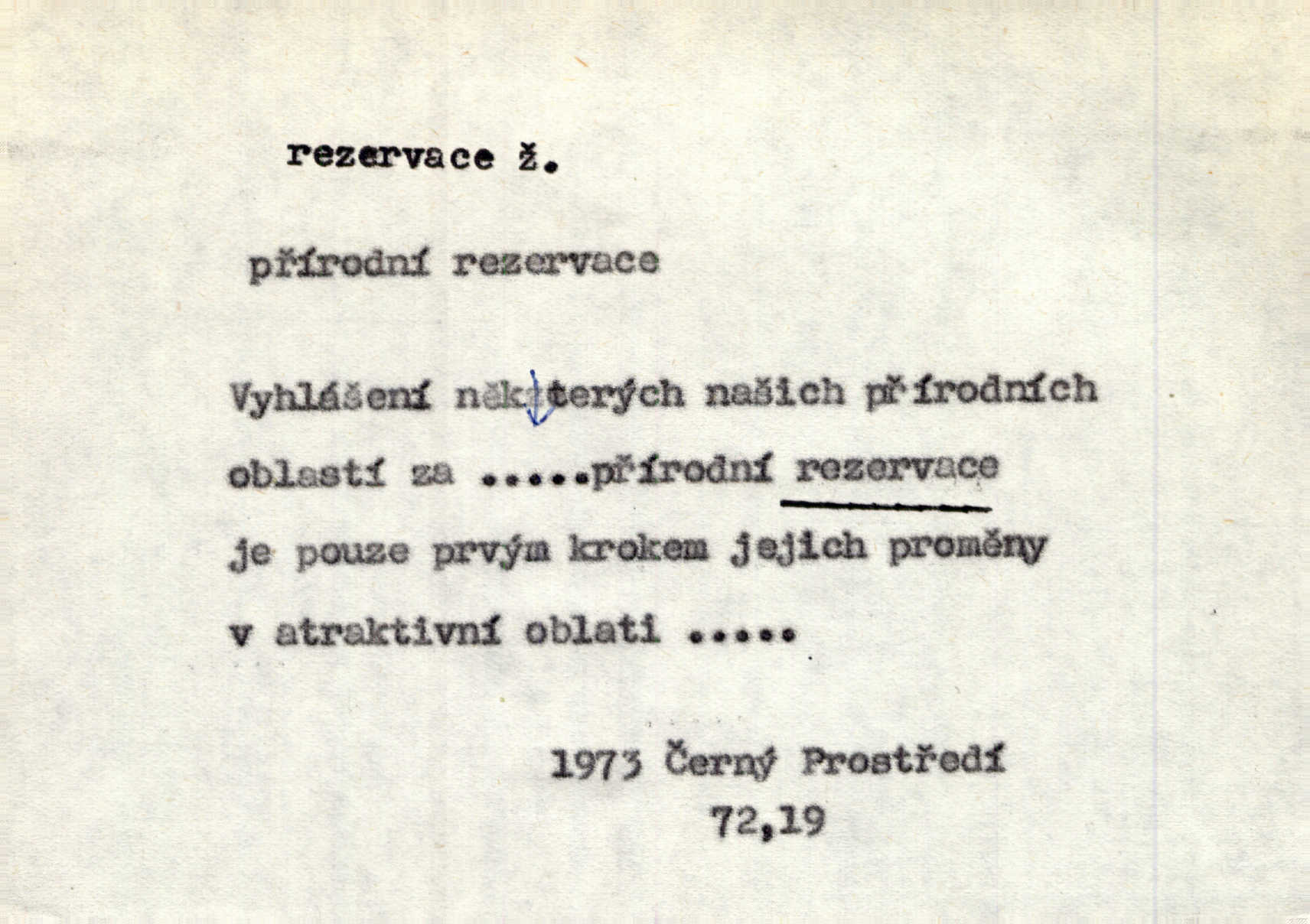 rezervace ž.

přírodní rezervace

Vyhlášení některých našich přírodních oblastí za .....přírodní rezervace je pouze prvým krokem jejich proměny v atraktivní oblati .....

1973 Černý Prostředí
72,19